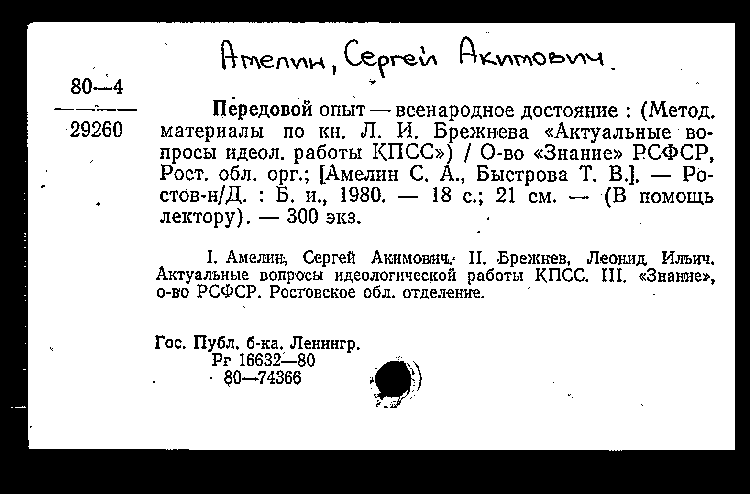 Амелин, Сергей Акимович.

80—4
29260

Передовой опыт — всенародное достояние : (Метод. материалы по кн. Л. И. Брежнева «Актуальные вопросы идеол. работы КПСС») / О-во «Знание» РСФСР, Рост. обл. орг.; [Амелин С. А., Быстрова Т. В.]. — Ростов-н/Д. : Б. и., 1980. — 18 с.; 21 см. — (В помощь лектору). — 300 экз.

I. Амелин, Сергей Акимович. II. Брежнев, Леонид Ильич. Актуальные вопросы идеологической работы КПСС. III. «Знание», о-во РСФСР. Ростовское обл. отделение.

Гос. Публ. б-ка. Ленингр.
Рг 16632—80
80—74366